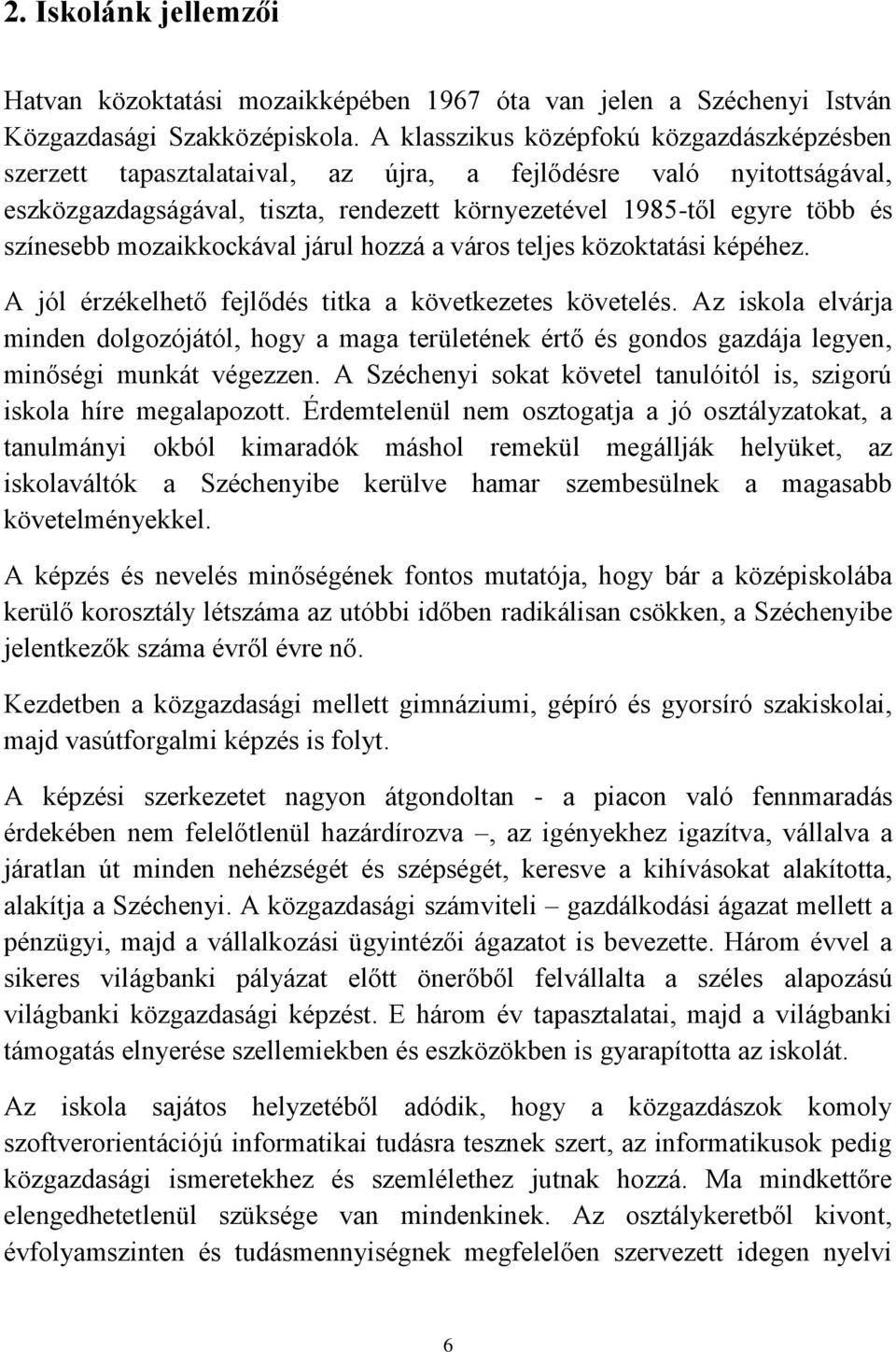 2. Iskolánk jellemzői

Hatvan közoktatási mozaikképében 1967 óta van jelen a Széchenyi István Közgazdasági Szakközépiskola. A klasszikus középfokú közgazdászképzésben szerzett tapasztalataival, az újra, a fejlődésre való nyitottságával, eszközgazdagságával, tiszta, rendezett környezetével 1985-től egyre több és színesebb mozaikkockával járul hozzá a város teljes közoktatási képéhez.

A jól érzékelhető fejlődés titka a következetes követelés. Az iskola elvárja minden dolgozójától, hogy a maga területének értő és gondos gazdája legyen, minőségi munkát végezzen. A Széchenyi sokat követel tanulóitól is, szigorú iskola híre megalapozott. Érdemtelenül nem osztogatja a jó osztályzatokat, a tanulmányi okból kimaradók máshol remekül megállják helyüket, az iskolaváltók a Széchenyibe kerülve hamar szembesülnek a magasabb követelményekkel.

A képzés és nevelés minőségének fontos mutatója, hogy bár a középiskolába kerülő korosztály létszáma az utóbbi időben radikálisan csökken, a Széchenyibe jelentkezők száma évről évre nő.

Kezdetben a közgazdasági mellett gimnáziumi, gépíró és gyorsíró szakiskolai, majd vasútforgalmi képzés is folyt.

A képzési szerkezetet nagyon átgondoltan - a piacon való fennmaradás érdekében nem felelőtlenül hazárdírozva –, az igényekhez igazítva, vállalva a járatlan út minden nehézségét és szépségét, keresve a kihívásokat alakította, alakítja a Széchenyi. A közgazdasági számviteli – gazdálkodási ágazat mellett a pénzügyi, majd a vállalkozási ügyintézői ágazatot is bevezette. Három évvel a sikeres világbanki pályázat előtt önerőből felvállalta a széles alapozású világbanki közgazdasági képzést. E három év tapasztalatai, majd a világbanki támogatás elnyerése szellemiekben és eszközökben is gyarapította az iskolát.

Az iskola sajátos helyzetéből adódik, hogy a közgazdászok komoly szoftverorientációjú informatikai tudásra tesznek szert, az informatikusok pedig közgazdasági ismeretekhez és szemlélethez jutnak hozzá. Ma mindkettőre elengedhetetlenül szüksége van mindenkinek. Az osztálykeretből kivont, évfolyamszinten és tudásmennyiségnek megfelelően szervezett idegen nyelvi

6